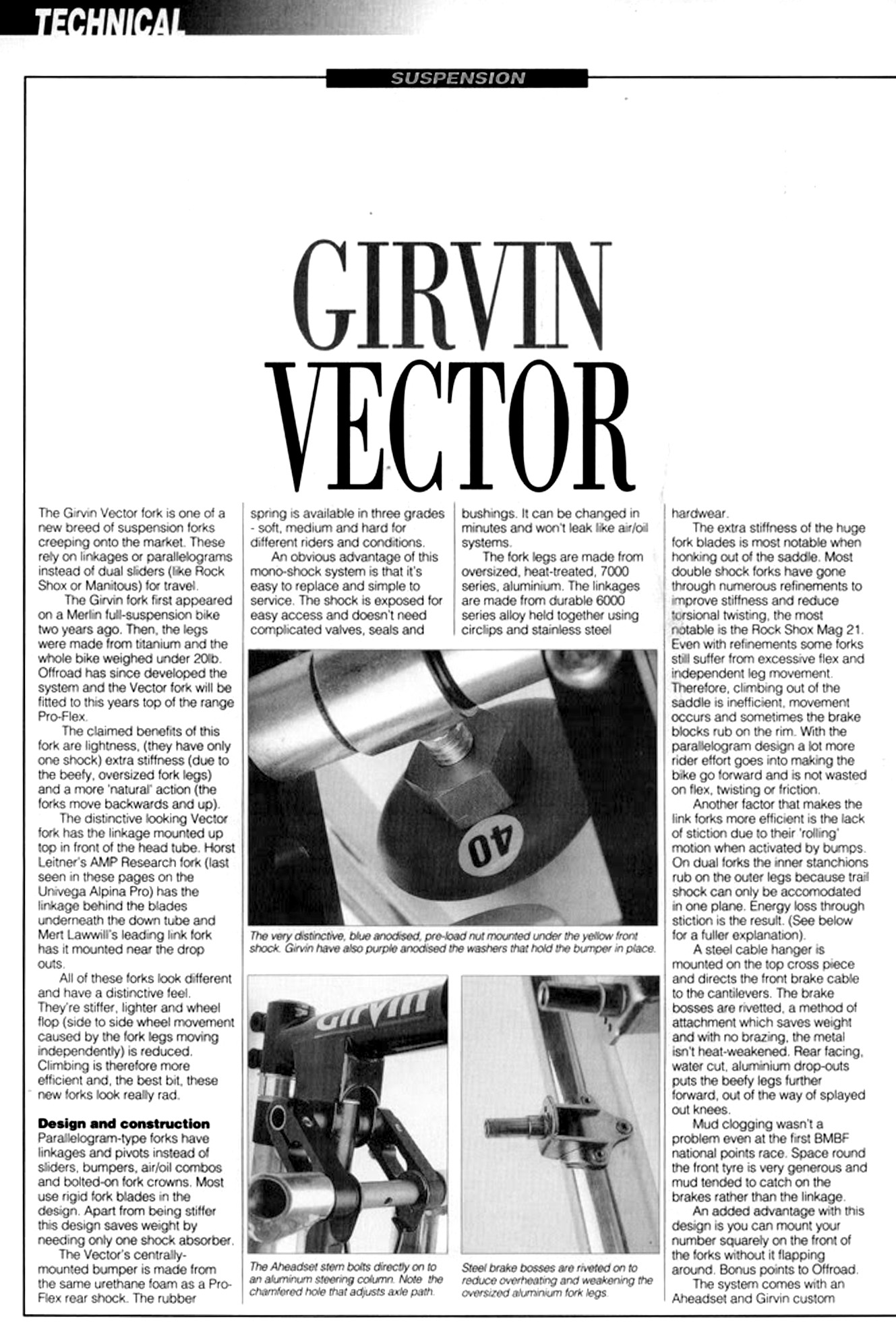 TECHNICAL

SUSPENSION

GIRVIN VECTOR

The Girvin Vector fork is one of a new breed of suspension forks creeping onto the market. These rely on linkages or parallelograms instead of dual sliders (like Rock Shox or Manitous) for travel.

The Girvin fork first appeared on a Merlin full-suspension bike two years ago. Then, the legs were made from titanium and the whole bike weighed under 20lb. Offroad has since developed the system and the Vector fork will be fitted to this years top of the range Pro-Flex.

The claimed benefits of this fork are lightness, (they have only one shock) extra stiffness (due to the beefy, oversized fork legs) and a more 'natural' action (the forks move backwards and up).

The distinctive looking Vector fork has the linkage mounted up top in front of the head tube. Horst Leitner's AMP Research fork (last seen in these pages on the Univega Alpina Pro) has the linkage behind the blades underneath the down tube and Mert Lawwill's leading link fork has it mounted near the drop outs.

All of these forks look different and have a distinctive feel. They're stiffer, lighter and wheel flop (side to side wheel movement caused by the fork legs moving independently) is reduced. Climbing is therefore more efficient and, the best bit, these new forks look really rad.

Design and construction
Parallelogram-type forks have linkages and pivots instead of sliders, bumpers, air/oil combos and bolted-on fork crowns. Most use rigid fork blades in the design. Apart from being stiffer this design saves weight by needing only one shock absorber.

The Vector's centrally-mounted bumper is made from the same urethane foam as a Pro-Flex rear shock. The rubber spring is available in three grades - soft, medium and hard for different riders and conditions.

An obvious advantage of this mono-shock system is that it's easy to replace and simple to service. The shock is exposed for easy access and doesn't need complicated valves, seals and bushings. It can be changed in minutes and won't leak like air/oil systems.

The fork legs are made from oversized, heat-treated, 7000 series, aluminium. The linkages are made from durable 6000 series alloy held together using circlips and stainless steel hardwear.

The extra stiffness of the huge fork blades is most notable when honking out of the saddle. Most double shock forks have gone through numerous refinements to improve stiffness and reduce torsional twisting, the most notable is the Rock Shox Mag 21. Even with refinements some forks still suffer from excessive flex and independent leg movement. Therefore, climbing out of the saddle is inefficient, movement occurs and sometimes the brake blocks rub on the rim. With the parallelogram design a lot more rider effort goes into making the bike go forward and is not wasted on flex, twisting or friction.

Another factor that makes the link forks more efficient is the lack of stiction due to their 'rolling' motion when activated by bumps. On dual forks the inner stanchions rub on the outer legs because trail shock can only be accomodated in one plane. Energy loss through stiction is the result. (See below for a fuller explanation).

A steel cable hanger is mounted on the top cross piece and directs the front brake cable to the cantilevers. The brake bosses are rivetted, a method of attachment which saves weight and with no brazing, the metal isn't heat-weakened. Rear facing, water cut, aluminium drop-outs puts the beefy legs further forward, out of the way of splayed out knees.

Mud clogging wasn't a problem even at the first BMBF national points race. Space round the front tyre is very generous and mud tended to catch on the brakes rather than the linkage.

An added advantage with this design is you can mount your number squarely on the front of the forks without it flapping around. Bonus points to Offroad.

The system comes with an Aheadset and Girvin custom

40

The very distinctive, blue anodised, pre-load nut mounted under the yellow front shock. Girvin have also purple anodised the washers that hold the bumper in place.

Girvin

The Aheadset stem bolts directly on to an aluminum steering column. Note the chamfered hole that adjusts axle path.

Steel brake bosses are riveted on to reduce overheating and weakening the oversized aluminium fork legs.